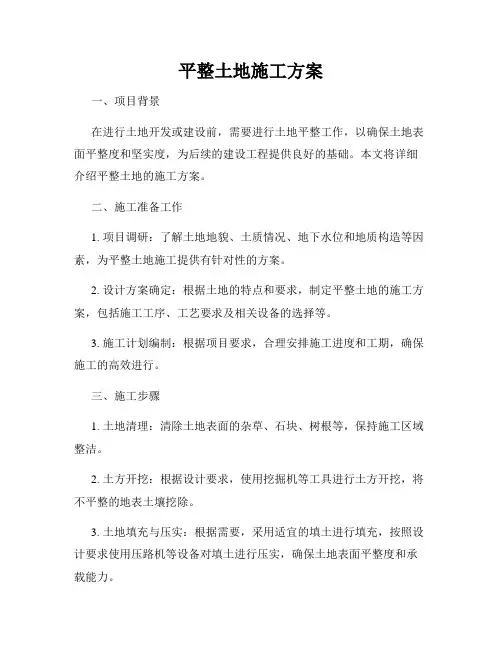 平整土地施工方案

一、项目背景

在进行土地开发或建设前，需要进行土地平整工作，以确保土地表面平整度和坚实度，为后续的建设工程提供良好的基础。本文将详细介绍平整土地的施工方案。

二、施工准备工作

1. 项目调研：了解土地地貌、土质情况、地下水位和地质构造等因素，为平整土地施工提供有针对性的方案。

2. 设计方案确定：根据土地的特点和要求，制定平整土地的施工方案，包括施工工序、工艺要求及相关设备的选择等。

3. 施工计划编制：根据项目要求，合理安排施工进度和工期，确保施工的高效进行。

三、施工步骤

1. 土地清理：清除土地表面的杂草、石块、树根等，保持施工区域整洁。

2. 土方开挖：根据设计要求，使用挖掘机等工具进行土方开挖，将不平整的地表土壤挖除。

3. 土地填充与压实：根据需要，采用适宜的填土进行填充，按照设计要求使用压路机等设备对填土进行压实，确保土地表面平整度和承载能力。